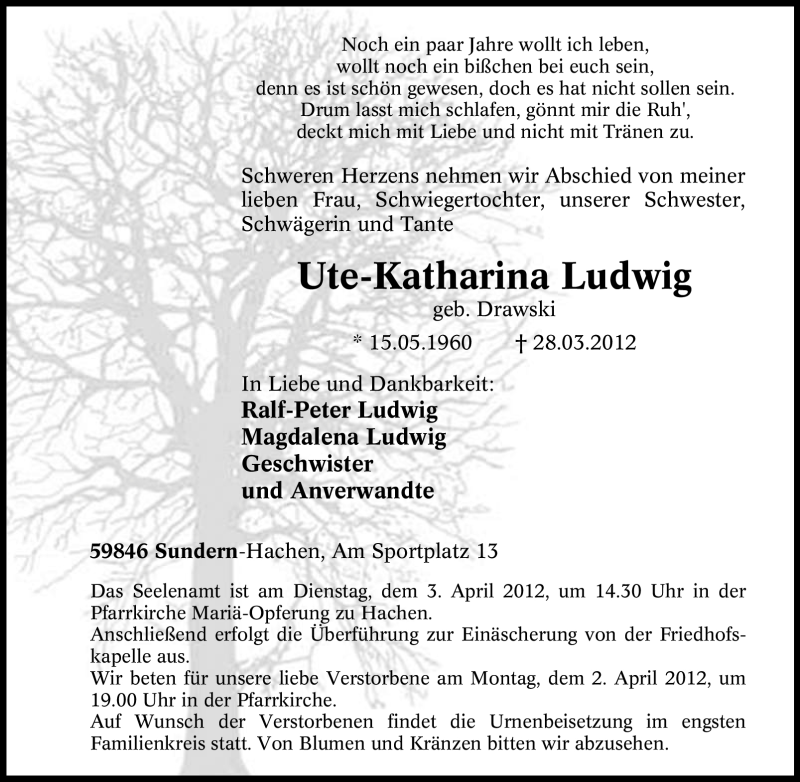 Noch ein paar Jahre wollt ich leben,
wollt noch ein bißchen bei euch sein,
denn es ist schön gewesen, doch es hat nicht sollen sein.
Drum lasst mich schlafen, gönnt mir die Ruh',
deckt mich mit Liebe und nicht mit Tränen zu.

Schweren Herzens nehmen wir Abschied von meiner lieben Frau, Schwiegertochter, unserer Schwester, Schwägerin und Tante

Ute-Katharina Ludwig
geb. Drawski
* 15.05.1960 † 28.03.2012

In Liebe und Dankbarkeit:
Ralf-Peter Ludwig
Magdalena Ludwig
Geschwister
und Anverwandte

59846 Sundern-Hachen, Am Sportplatz 13

Das Seelenamt ist am Dienstag, dem 3. April 2012, um 14.30 Uhr in der Pfarrkirche Mariä-Opferung zu Hachen.
Anschließend erfolgt die Überführung zur Einäscherung von der Friedhofskapelle aus.
Wir beten für unsere liebe Verstorbene am Montag, dem 2. April 2012, um 19.00 Uhr in der Pfarrkirche.
Auf Wunsch der Verstorbenen findet die Urnenbeisetzung im engsten Familienkreis statt. Von Blumen und Kränzen bitten wir abzusehen.